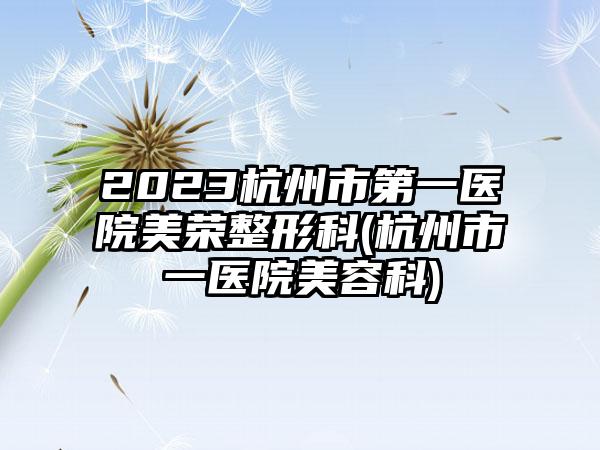 2023杭州市第一医院美荣整形科(杭州市一医院美容科)